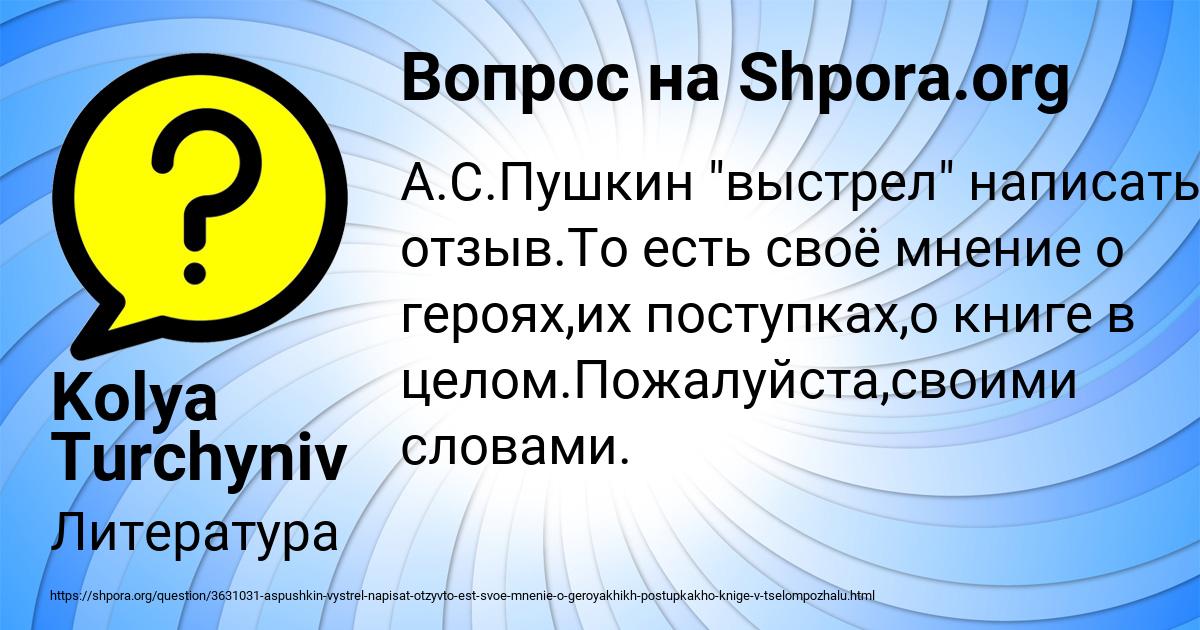 Вопрос на Shpora.org

А.С.Пушкин "выстрел" написать отзыв.То есть своё мнение о героях,их поступках,о книге в целом.Пожалуйста,своими словами.

Kolya Turchyniv

Литература

https://shpora.org/question/3631031-aspushkin-vystrel-napisat-otzyvto-est-svoe-mnenie-o-geroyakhikh-postupkakho-knige-v-tselompozhalu.html